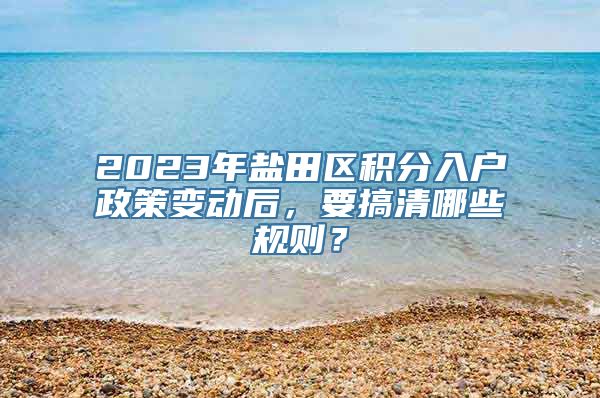 2023年盐田区积分入户政策变动后，要搞清哪些规则？